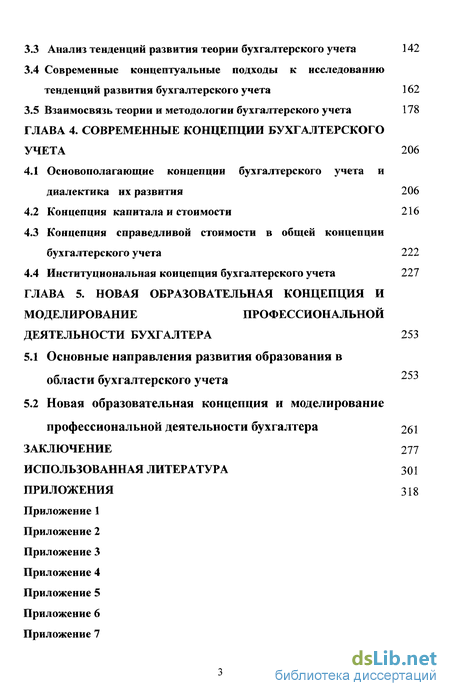 3.3 Анализ тенденций развития теории бухгалтерского учета 142

3.4 Современные концептуальные подходы к исследованию тенденций развития бухгалтерского учета 162

3.5 Взаимосвязь теории и методологии бухгалтерского учета 178

ГЛАВА 4. СОВРЕМЕННЫЕ КОНЦЕПЦИИ БУХГАЛТЕРСКОГО УЧЕТА 206

4.1 Основополагающие концепции бухгалтерского учета и диалектика их развития 206

4.2 Концепция капитала и стоимости 216

4.3 Концепция справедливой стоимости в общей концепции бухгалтерского учета 222

4.4 Институциональная концепция бухгалтерского учета 227

ГЛАВА 5. НОВАЯ ОБРАЗОВАТЕЛЬНАЯ КОНЦЕПЦИЯ И МОДЕЛИРОВАНИЕ ПРОФЕССИОНАЛЬНОЙ ДЕЯТЕЛЬНОСТИ БУХГАЛТЕРА 253

5.1 Основные направления развития образования в области бухгалтерского учета 253

5.2 Новая образовательная концепция и моделирование профессиональной деятельности бухгалтера 261

ЗАКЛЮЧЕНИЕ 277

ИСПОЛЬЗОВАННАЯ ЛИТЕРАТУРА 301

ПРИЛОЖЕНИЯ 318

Приложение 1

Приложение 2

Приложение 3

Приложение 4

Приложение 5

Приложение 6

Приложение 7

3

dsLib.net
библиотека диссертаций